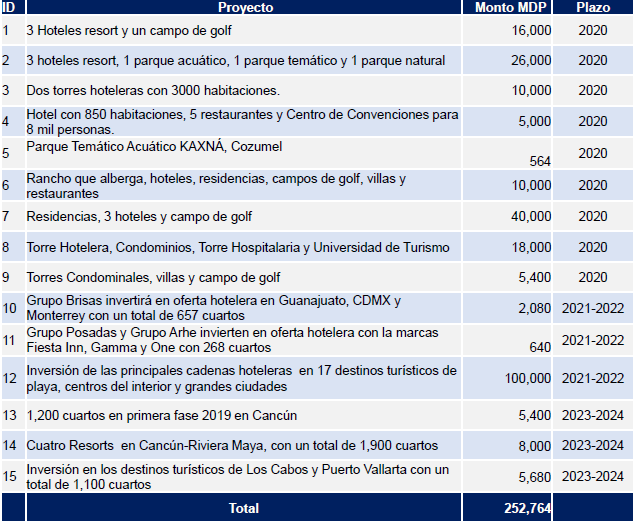 | ID | Proyecto | Monto MDP | Plazo |
|---|---|---|---|
| 1 | 3 Hoteles resort y un campo de golf | 16,000 | 2020 |
| 2 | 3 hoteles resort, 1 parque acuático, 1 parque temático y 1 parque natural | 26,000 | 2020 |
| 3 | Dos torres hoteleras con 3000 habitaciones. | 10,000 | 2020 |
| 4 | Hotel con 850 habitaciones, 5 restaurantes y Centro de Convenciones para 8 mil personas. | 5,000 | 2020 |
| 5 | Parque Temático Acuático KAXNÁ, Cozumel | 564 | 2020 |
| 6 | Rancho que alberga, hoteles, residencias, campos de golf, villas y restaurantes | 10,000 | 2020 |
| 7 | Residencias, 3 hoteles y campo de golf | 40,000 | 2020 |
| 8 | Torre Hotelera, Condominios, Torre Hospitalaria y Universidad de Turismo | 18,000 | 2020 |
| 9 | Torres Condominales, villas y campo de golf | 5,400 | 2020 |
| 10 | Grupo Brisas invertirá en oferta hotelera en Guanajuato, CDMX y Monterrey con un total de 657 cuartos | 2,080 | 2021-2022 |
| 11 | Grupo Posadas y Grupo Arhe invierten en oferta hotelera con la marcas Fiesta Inn, Gamma y One con 268 cuartos | 640 | 2021-2022 |
| 12 | Inversión de las principales cadenas hoteleras en 17 destinos turísticos de playa, centros del interior y grandes ciudades | 100,000 | 2021-2022 |
| 13 | 1,200 cuartos en primera fase 2019 en Cancún | 5,400 | 2023-2024 |
| 14 | Cuatro Resorts en Cancún-Riviera Maya, con un total de 1,900 cuartos | 8,000 | 2023-2024 |
| 15 | Inversión en los destinos turísticos de Los Cabos y Puerto Vallarta con un total de 1,100 cuartos | 5,680 | 2023-2024 |
| | Total | 252,764 | |